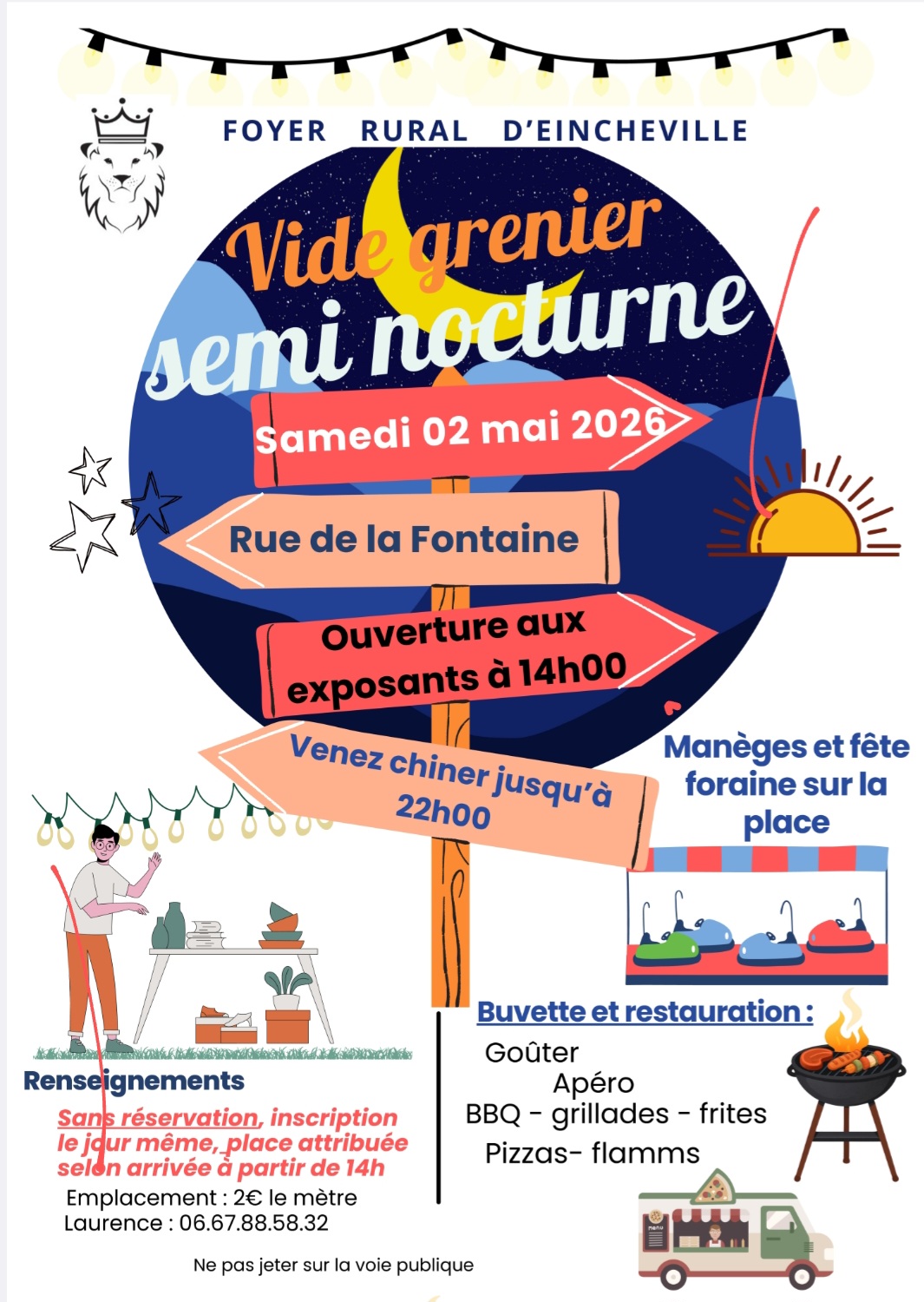 FOYER RURAL D'EINCHEVILLE

Vide grenier semi nocturne

Samedi 02 mai 2026

Rue de la Fontaine

Ouverture aux exposants à 14h00

Venez chiner jusqu'à 22h00

Manèges et fête foraine sur la place

Buvette et restauration :

Goûter
Apéro
BBQ - grillades - frites
Pizzas- flamms

menu

Renseignements

Sans réservation, inscription le jour même, place attribuée selon arrivée à partir de 14h

Emplacement : 2€ le mètre
Laurence : 06.67.88.58.32

Ne pas jeter sur la voie publique